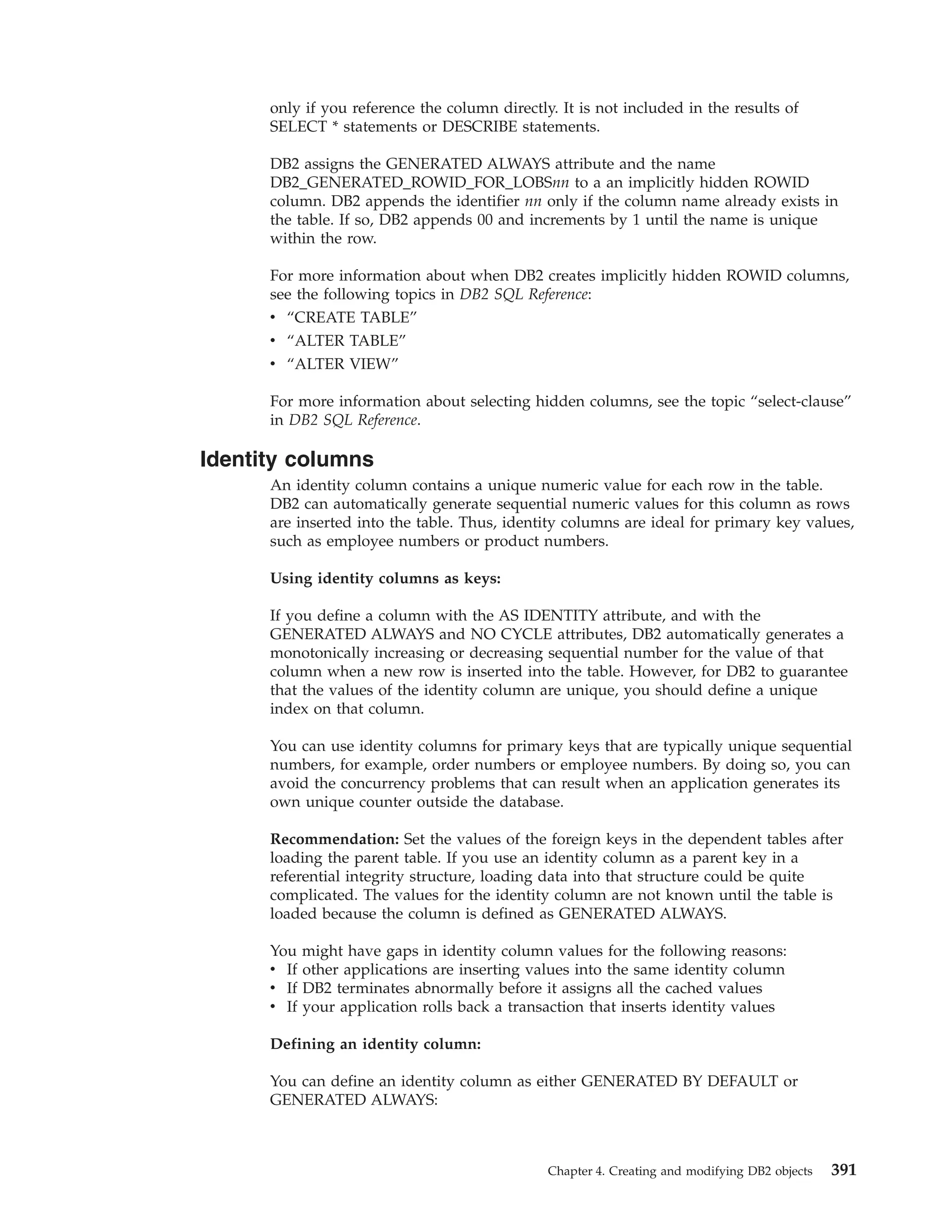 only if you reference the column directly. It is not included in the results of SELECT * statements or DESCRIBE statements.

DB2 assigns the GENERATED ALWAYS attribute and the name DB2_GENERATED_ROWID_FOR_LOBSnn to a an implicitly hidden ROWID column. DB2 appends the identifier nn only if the column name already exists in the table. If so, DB2 appends 00 and increments by 1 until the name is unique within the row.

For more information about when DB2 creates implicitly hidden ROWID columns, see the following topics in DB2 SQL Reference:
• “CREATE TABLE”
• “ALTER TABLE”
• “ALTER VIEW”

For more information about selecting hidden columns, see the topic “select-clause” in DB2 SQL Reference.

Identity columns

An identity column contains a unique numeric value for each row in the table. DB2 can automatically generate sequential numeric values for this column as rows are inserted into the table. Thus, identity columns are ideal for primary key values, such as employee numbers or product numbers.

Using identity columns as keys:

If you define a column with the AS IDENTITY attribute, and with the GENERATED ALWAYS and NO CYCLE attributes, DB2 automatically generates a monotonically increasing or decreasing sequential number for the value of that column when a new row is inserted into the table. However, for DB2 to guarantee that the values of the identity column are unique, you should define a unique index on that column.

You can use identity columns for primary keys that are typically unique sequential numbers, for example, order numbers or employee numbers. By doing so, you can avoid the concurrency problems that can result when an application generates its own unique counter outside the database.

Recommendation: Set the values of the foreign keys in the dependent tables after loading the parent table. If you use an identity column as a parent key in a referential integrity structure, loading data into that structure could be quite complicated. The values for the identity column are not known until the table is loaded because the column is defined as GENERATED ALWAYS.

You might have gaps in identity column values for the following reasons:
• If other applications are inserting values into the same identity column
• If DB2 terminates abnormally before it assigns all the cached values
• If your application rolls back a transaction that inserts identity values

Defining an identity column:

You can define an identity column as either GENERATED BY DEFAULT or GENERATED ALWAYS:

Chapter 4. Creating and modifying DB2 objects 391